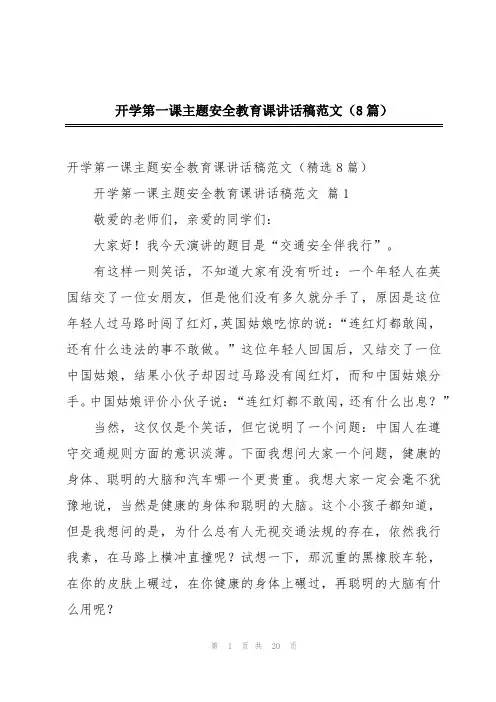 开学第一课主题安全教育课讲话稿范文（8篇）

开学第一课主题安全教育课讲话稿范文（精选8篇）

开学第一课主题安全教育课讲话稿范文 篇1

敬爱的老师们，亲爱的同学们：

大家好！我今天演讲的题目是“交通安全伴我行”。

有这样一则笑话，不知道大家有没有听过：一个年轻人在英国结交了一位女朋友，但是他们没有多久就分手了，原因是这位年轻人过马路时闯了红灯，英国姑娘吃惊的说：“连红灯都敢闯，还有什么违法的事不敢做。”这位年轻人回国后，又结交了一位中国姑娘，结果小伙子却因过马路没有闯红灯，而和中国姑娘分手。中国姑娘评价小伙子说：“连红灯都不敢闯，还有什么出息？”

当然，这仅仅是个笑话，但它说明了一个问题：中国人在遵守交通规则方面的意识淡薄。下面我想问大家一个问题，健康的身体、聪明的大脑和汽车哪一个更贵重。我想大家一定会毫不犹豫地说，当然是健康的身体和聪明的大脑。这个小孩子都知道，但是我想问的是，为什么总有人无视交通法规的存在，依然我行我素，在马路上横冲直撞呢？试想一下，那沉重的黑橡胶车轮，在你的皮肤上碾过，在你健康的身体上碾过，再聪明的大脑有什么用呢？

第 1 页 共 20 页